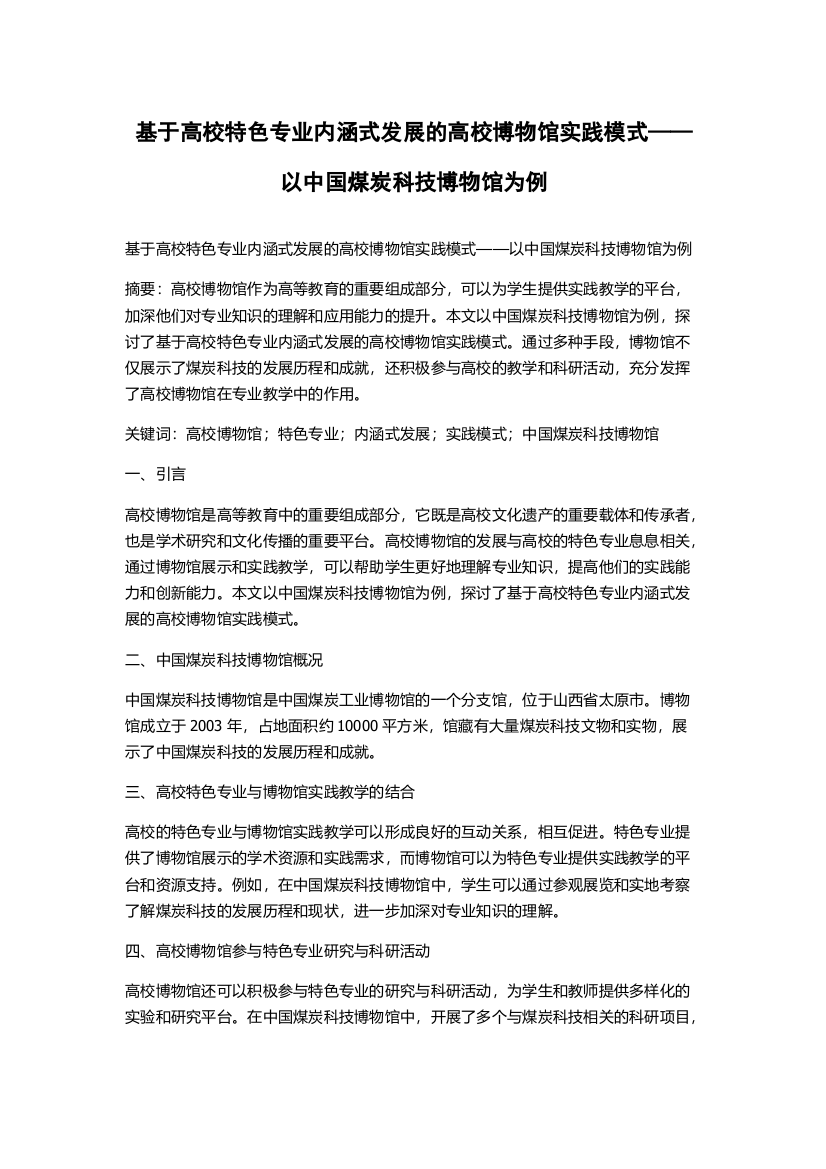 基于高校特色专业内涵式发展的高校博物馆实践模式——以中国煤炭科技博物馆为例

基于高校特色专业内涵式发展的高校博物馆实践模式——以中国煤炭科技博物馆为例

摘要：高校博物馆作为高等教育的重要组成部分，可以为学生提供实践教学的平台，加深他们对专业知识的理解和应用能力的提升。本文以中国煤炭科技博物馆为例，探讨了基于高校特色专业内涵式发展的高校博物馆实践模式。通过多种手段，博物馆不仅展示了煤炭科技的发展历程和成就，还积极参与高校的教学和科研活动，充分发挥了高校博物馆在专业教学中的作用。

关键词：高校博物馆；特色专业；内涵式发展；实践模式；中国煤炭科技博物馆

一、引言

高校博物馆是高等教育中的重要组成部分，它既是高校文化遗产的重要载体和传承者，也是学术研究和文化传播的重要平台。高校博物馆的发展与高校的特色专业息息相关，通过博物馆展示和实践教学，可以帮助学生更好地理解专业知识，提高他们的实践能力和创新能力。本文以中国煤炭科技博物馆为例，探讨了基于高校特色专业内涵式发展的高校博物馆实践模式。

二、中国煤炭科技博物馆概况

中国煤炭科技博物馆是中国煤炭工业博物馆的一个分支馆，位于山西省太原市。博物馆成立于 2003 年，占地面积约 10000 平方米，馆藏有大量煤炭科技文物和实物，展示了中国煤炭科技的发展历程和成就。

三、高校特色专业与博物馆实践教学的结合

高校的特色专业与博物馆实践教学可以形成良好的互动关系，相互促进。特色专业提供了博物馆展示的学术资源和实践需求，而博物馆可以为特色专业提供实践教学的平台和资源支持。例如，在中国煤炭科技博物馆中，学生可以通过参观展览和实地考察了解煤炭科技的发展历程和现状，进一步加深对专业知识的理解。

四、高校博物馆参与特色专业研究与科研活动

高校博物馆还可以积极参与特色专业的研究与科研活动，为学生和教师提供多样化的实验和研究平台。在中国煤炭科技博物馆中，开展了多个与煤炭科技相关的科研项目，